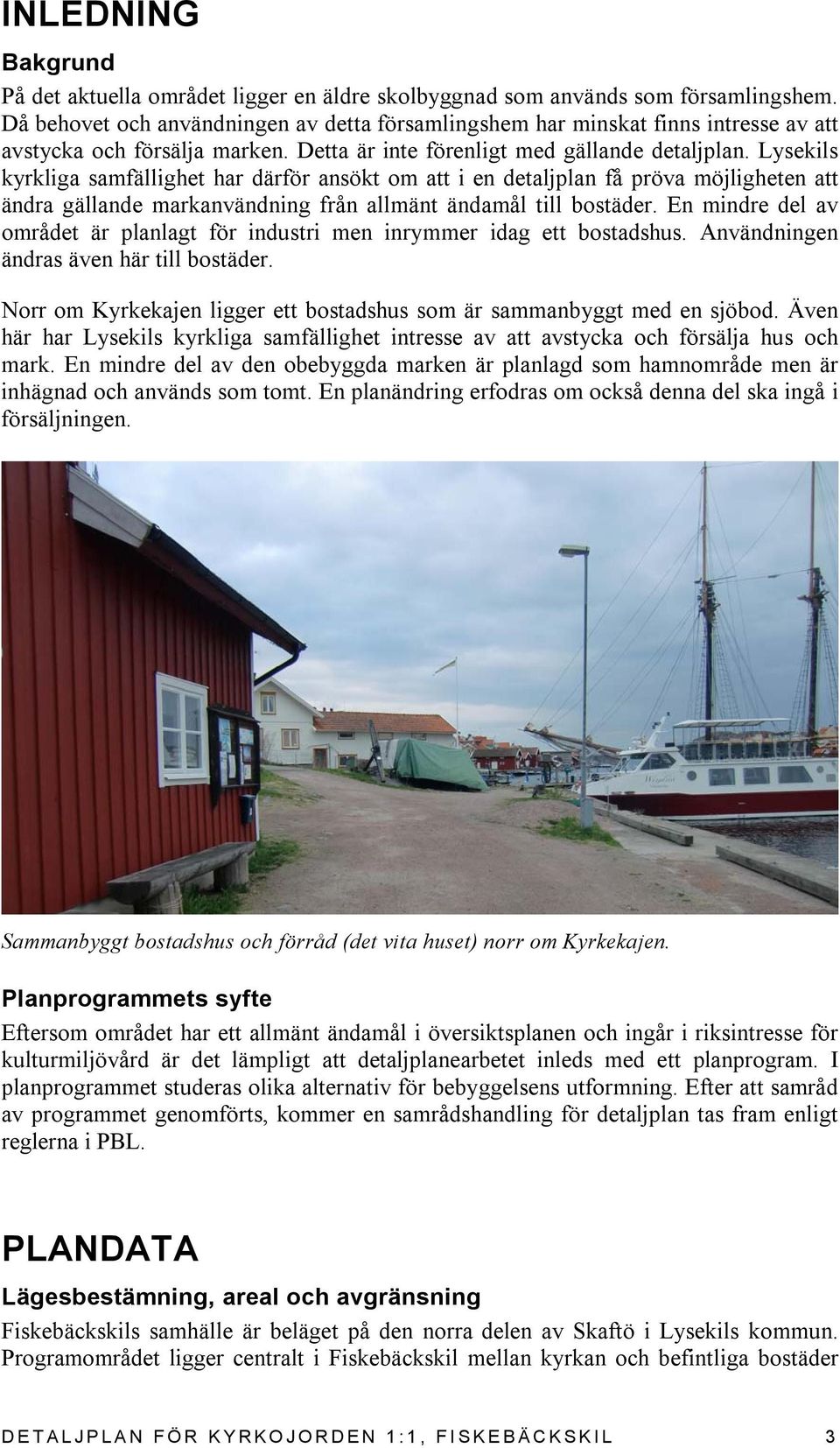 INLEDNING

Bakgrund

På det aktuella området ligger en äldre skolbyggnad som används som församlingshem. Då behovet och användningen av detta församlingshem har minskat finns intresse av att avstycka och försälja marken. Detta är inte förenligt med gällande detaljplan. Lysekils kyrkliga samfällighet har därför ansökt om att i en detaljplan få pröva möjligheten att ändra gällande markanvändning från allmänt ändamål till bostäder. En mindre del av området är planlagt för industri men inrymmer idag ett bostadshus. Användningen ändras även här till bostäder.

Norr om Kyrkekajen ligger ett bostadshus som är sammanbyggt med en sjöbod. Även här har Lysekils kyrkliga samfällighet intresse av att avstycka och försälja hus och mark. En mindre del av den obebyggda marken är planlagd som hamnområde men är inhägnad och används som tomt. En planändring erfodras om också denna del ska ingå i försäljningen.

Sammanbyggt bostadshus och förråd (det vita huset) norr om Kyrkekajen.

Planprogrammets syfte

Eftersom området har ett allmänt ändamål i översiktsplanen och ingår i riksintresse för kulturmiljövård är det lämpligt att detaljplanearbetet inleds med ett planprogram. I planprogrammet studeras olika alternativ för bebyggelsens utformning. Efter att samråd av programmet genomförts, kommer en samrådshandling för detaljplan tas fram enligt reglerna i PBL.

PLANDATA

Lägesbestämning, areal och avgränsning

Fiskebäckskils samhälle är beläget på den norra delen av Skaftö i Lysekils kommun. Programområdet ligger centralt i Fiskebäckskil mellan kyrkan och befintliga bostäder

DETALJPLAN FÖR KYRKOJORDEN 1:1, FISKEBÄCKSKIL 3